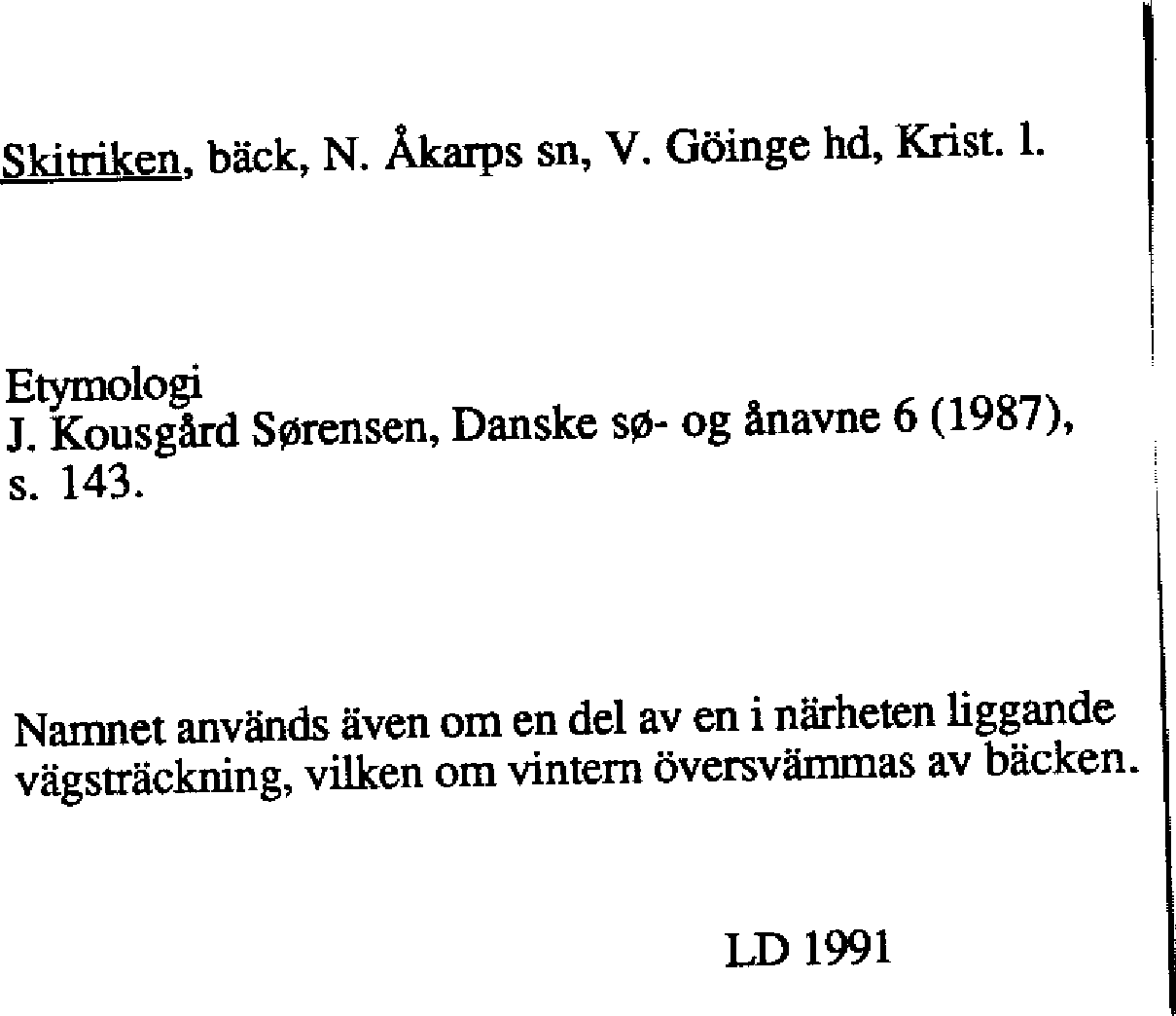 Skitriken, bäck, N. Åkarps sn, V. Göinge hd, Krist. l.

Etymologi
J. Kousgård Sørensen, Danske sø- og ånavne 6 (1987), s. 143.

Namnet används även om en del av en i närheten liggande vägsträckning, vilken om vintern översvämmas av bäcken.

LD 1991